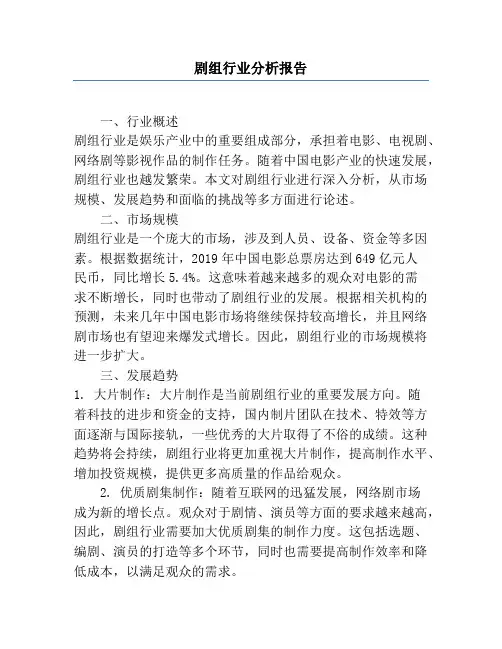 剧组行业分析报告

一、行业概述

剧组行业是娱乐产业中的重要组成部分，承担着电影、电视剧、网络剧等影视作品的制作任务。随着中国电影产业的快速发展，剧组行业也越发繁荣。本文对剧组行业进行深入分析，从市场规模、发展趋势和面临的挑战等多方面进行论述。

二、市场规模

剧组行业是一个庞大的市场，涉及到人员、设备、资金等多因素。根据数据统计，2019 年中国电影总票房达到 649 亿元人民币，同比增长 5.4%。这意味着越来越多的观众对电影的需求不断增长，同时也带动了剧组行业的发展。根据相关机构的预测，未来几年中国电影市场将继续保持较高增长，并且网络剧市场也有望迎来爆发式增长。因此，剧组行业的市场规模将进一步扩大。

三、发展趋势

1. 大片制作：大片制作是当前剧组行业的重要发展方向。随着科技的进步和资金的支持，国内制片团队在技术、特效等方面逐渐与国际接轨，一些优秀的大片取得了不俗的成绩。这种趋势将会持续，剧组行业将更加重视大片制作，提高制作水平、增加投资规模，提供更多高质量的作品给观众。

2. 优质剧集制作：随着互联网的迅猛发展，网络剧市场成为新的增长点。观众对于剧情、演员等方面的要求越来越高，因此，剧组行业需要加大优质剧集的制作力度。这包括选题、编剧、演员的打造等多个环节，同时也需要提高制作效率和降低成本，以满足观众的需求。